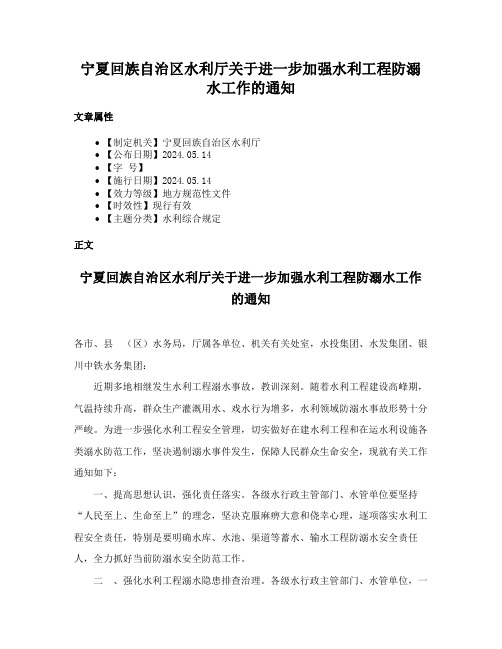 宁夏回族自治区水利厅关于进一步加强水利工程防溺水工作的通知

文章属性

- 【制定机关】宁夏回族自治区水利厅
- 【公布日期】2024.05.14
- 【字　号】
- 【施行日期】2024.05.14
- 【效力等级】地方规范性文件
- 【时效性】现行有效
- 【主题分类】水利综合规定

正文

宁夏回族自治区水利厅关于进一步加强水利工程防溺水工作的通知

各市、县　（区）水务局，厅属各单位、机关有关处室，水投集团、水发集团、银川中铁水务集团：

近期多地相继发生水利工程溺水事故，教训深刻。随着水利工程建设高峰期，气温持续升高，群众生产灌溉用水、戏水行为增多，水利领域防溺水事故形势十分严峻。为进一步强化水利工程安全管理，切实做好在建水利工程和在运水利设施各类溺水防范工作，坚决遏制溺水事件发生，保障人民群众生命安全，现就有关工作通知如下：

一、提高思想认识，强化责任落实。各级水行政主管部门、水管单位要坚持“人民至上、生命至上”的理念，坚决克服麻痹大意和侥幸心理，逐项落实水利工程安全责任，特别是要明确水库、水池、渠道等蓄水、输水工程防溺水安全责任人，全力抓好当前防溺水安全防范工作。

二　、强化水利工程溺水隐患排查治理。各级水行政主管部门、水管单位，一